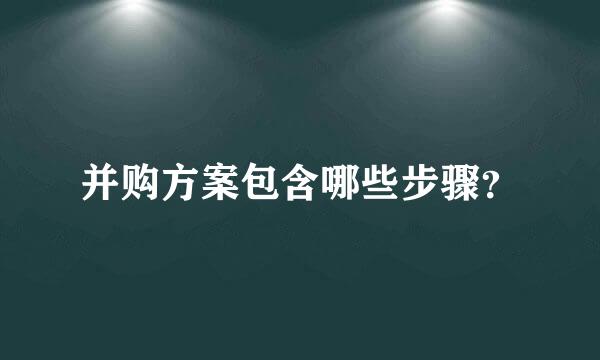 并购方案包含哪些步骤?